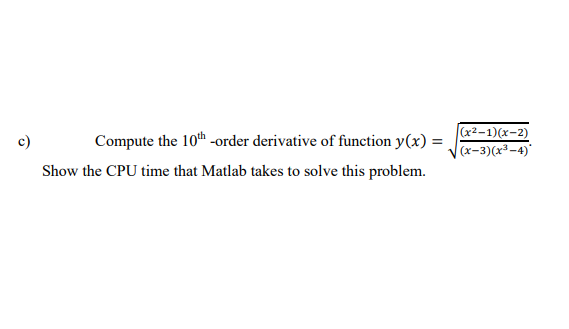 c) Compute the $10^{th}$ -order derivative of function $y(x) = \sqrt{\frac{(x^2-1)(x-2)}{(x-3)(x^3-4)}}$.

Show the CPU time that Matlab takes to solve this problem.